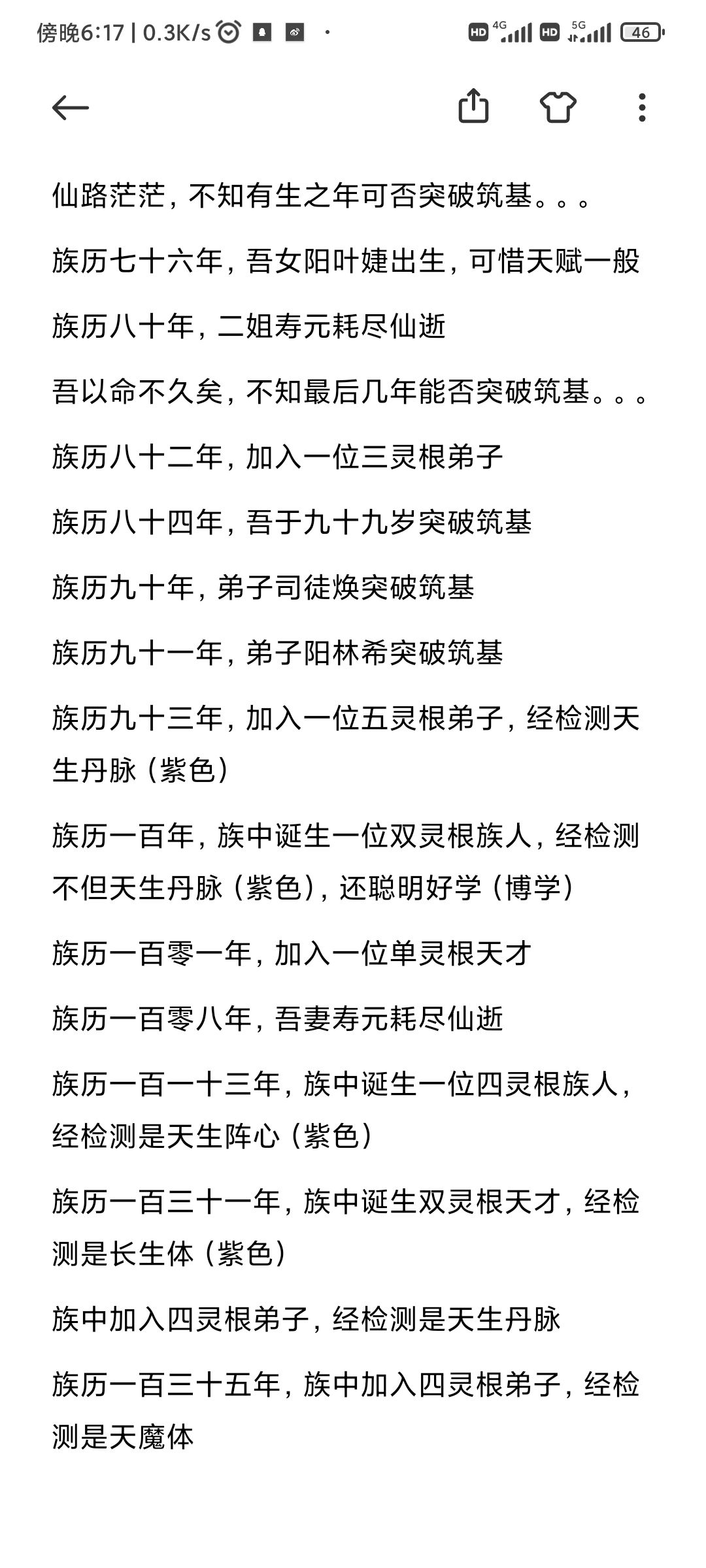 傍晚6:17 | 0.3K/s

HD 4G HD 5G 46

仙路茫茫，不知有生之年可否突破筑基。。。

族历七十六年，吾女阳叶婕出生，可惜天赋一般

族历八十年，二姐寿元耗尽仙逝

吾以命不久矣，不知最后几年能否突破筑基。。。

族历八十二年，加入一位三灵根弟子

族历八十四年，吾于九十九岁突破筑基

族历九十年，弟子司徒焕突破筑基

族历九十一年，弟子阳林希突破筑基

族历九十三年，加入一位五灵根弟子，经检测天生丹脉（紫色）

族历一百年，族中诞生一位双灵根族人，经检测不但天生丹脉（紫色），还聪明好学（博学）

族历一百零一年，加入一位单灵根天才

族历一百零八年，吾妻寿元耗尽仙逝

族历一百一十三年，族中诞生一位四灵根族人，经检测是天生阵心（紫色）

族历一百三十一年，族中诞生双灵根天才，经检测是长生体（紫色）

族中加入四灵根弟子，经检测是天生丹脉

族历一百三十五年，族中加入四灵根弟子，经检测是天魔体